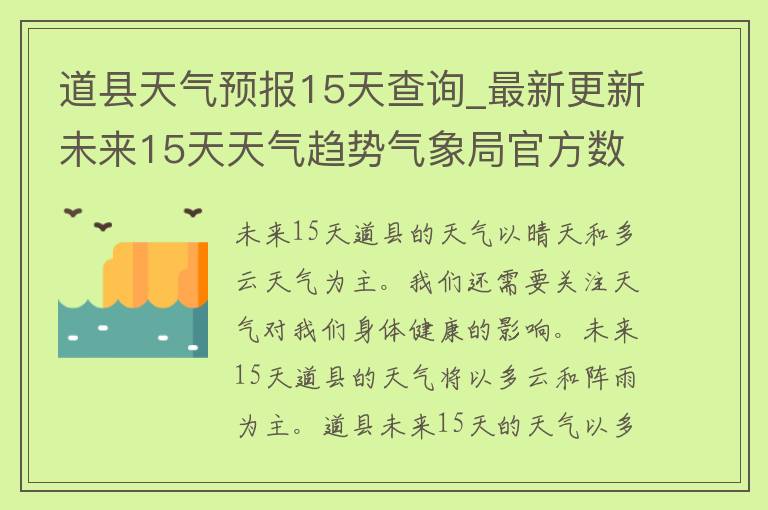 道县天气预报15天查询_最新更新未来15天天气趋势气象局官方数

未来15天道县的天气以晴天和多云天气为主。我们还需要关注天气对我们身体健康的影响。未来15天道县的天气将以多云和阵雨为主。道县未来15天的天气以多